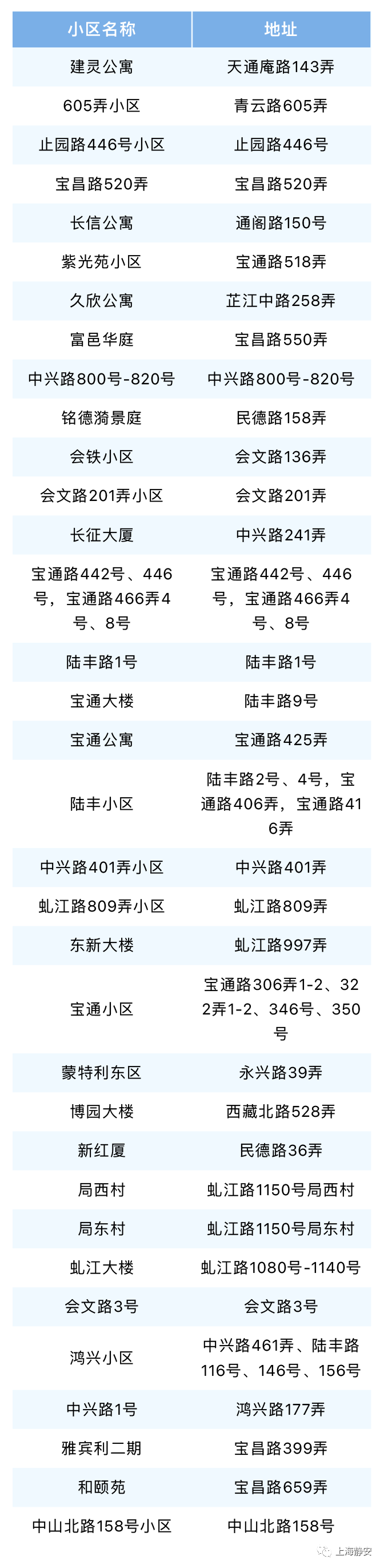 | 小区名称 | 地址 |
|---|---|
| 建灵公寓 | 天通庵路143弄 |
| 605弄小区 | 青云路605弄 |
| 止园路446号小区 | 止园路446号 |
| 宝昌路520弄 | 宝昌路520弄 |
| 长信公寓 | 通阁路150号 |
| 紫光苑小区 | 宝通路518弄 |
| 久欣公寓 | 芷江中路258弄 |
| 富邑华庭 | 宝昌路550弄 |
| 中兴路800号-820号 | 中兴路800号-820号 |
| 铭德漪景庭 | 民德路158弄 |
| 会铁小区 | 会文路136弄 |
| 会文路201弄小区 | 会文路201弄 |
| 长征大厦 | 中兴路241弄 |
| 宝通路442号、446号，宝通路466弄4号、8号 | 宝通路442号、446号，宝通路466弄4号、8号 |
| 陆丰路1号 | 陆丰路1号 |
| 宝通大楼 | 陆丰路9号 |
| 宝通公寓 | 宝通路425弄 |
| 陆丰小区 | 陆丰路2号、4号，宝通路406弄，宝通路416弄 |
| 中兴路401弄小区 | 中兴路401弄 |
| 虬江路809弄小区 | 虬江路809弄 |
| 东新大楼 | 虬江路997弄 |
| 宝通小区 | 宝通路306弄1-2、322弄1-2、346号、350号 |
| 蒙特利东区 | 永兴路39弄 |
| 博园大楼 | 西藏北路528弄 |
| 新红厦 | 民德路36弄 |
| 局西村 | 虬江路1150号局西村 |
| 局东村 | 虬江路1150号局东村 |
| 虬江大楼 | 虬江路1080号-1140号 |
| 会文路3号 | 会文路3号 |
| 鸿兴小区 | 中兴路461弄、陆丰路116号、146号、156号 |
| 中兴路1号 | 鸿兴路177弄 |
| 雅宾利二期 | 宝昌路399弄 |
| 和颐苑 | 宝昌路659弄 |
| 中山北路158号小区 | 中山北路158号 |

上海静安